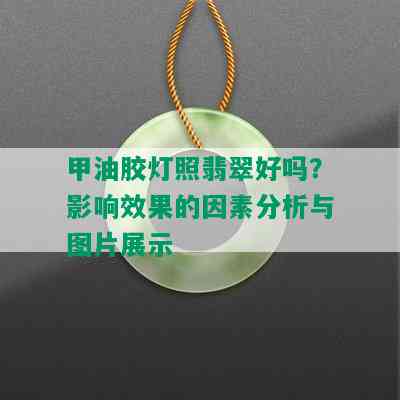 甲油胶灯照翡翠好吗?影响效果的因素分析与图片展示